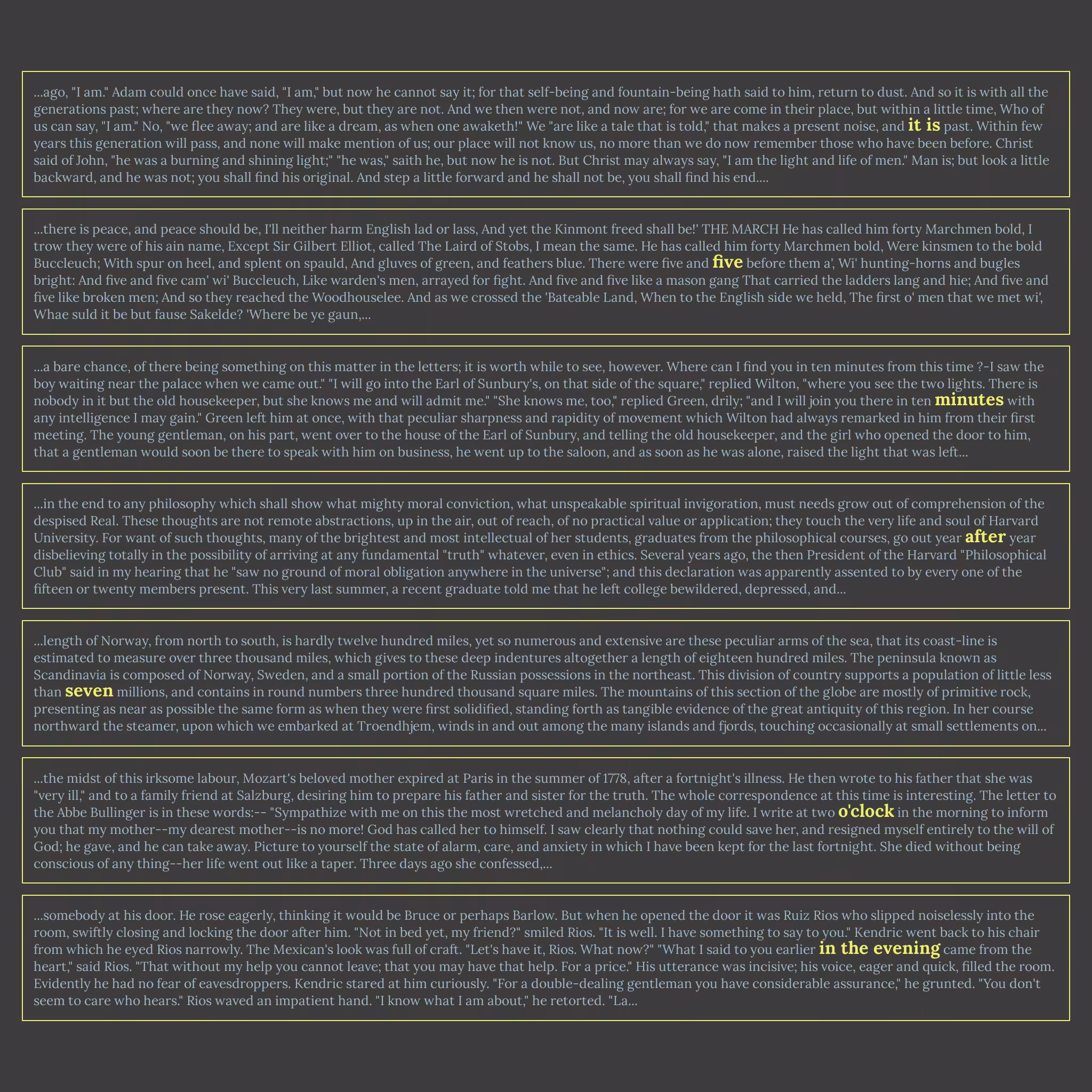 ...ago, "I am." Adam could once have said, "I am," but now he cannot say it; for that self-being and fountain-being hath said to him, return to dust. And so it is with all the generations past; where are they now? They were, but they are not. And we then were not, and now are; for we are come in their place, but within a little time, Who of us can say, "I am." No, "we flee away; and are like a dream, as when one awaketh!" We "are like a tale that is told," that makes a present noise, and it is past. Within few years this generation will pass, and none will make mention of us; our place will not know us, no more than we do now remember those who have been before. Christ said of John, "he was a burning and shining light;" "he was," saith he, but now he is not. But Christ may always say, "I am the light and life of men." Man is; but look a little backward, and he was not; you shall find his original. And step a little forward and he shall not be, you shall find his end....

...there is peace, and peace should be, I'll neither harm English lad or lass, And yet the Kinmont freed shall be!' THE MARCH He has called him forty Marchmen bold, I trow they were of his ain name, Except Sir Gilbert Elliot, called The Laird of Stobs, I mean the same. He has called him forty Marchmen bold, Were kinsmen to the bold Buccleuch; With spur on heel, and splent on spauld, And gluves of green, and feathers blue. There were five and five before them a', Wi' hunting-horns and bugles bright: And five and five cam' wi' Buccleuch, Like warden's men, arrayed for fight. And five and five like a mason gang That carried the ladders lang and hie; And five and five like broken men; And so they reached the Woodhouselee. And as we crossed the 'Bateable Land, When to the English side we held, The first o' men that we met wi', Whae suld it be but fause Sakelde? 'Where be ye gaun,...

...a bare chance, of there being something on this matter in the letters; it is worth while to see, however. Where can I find you in ten minutes from this time ?-I saw the boy waiting near the palace when we came out." "I will go into the Earl of Sunbury's, on that side of the square," replied Wilton, "where you see the two lights. There is nobody in it but the old housekeeper, but she knows me and will admit me." "She knows me, too," replied Green, drily; "and I will join you there in ten minutes with any intelligence I may gain." Green left him at once, with that peculiar sharpness and rapidity of movement which Wilton had always remarked in him from their first meeting. The young gentleman, on his part, went over to the house of the Earl of Sunbury, and telling the old housekeeper, and the girl who opened the door to him, that a gentleman would soon be there to speak with him on business, he went up to the saloon, and as soon as he was alone, raised the light that was left...

...in the end to any philosophy which shall show what mighty moral conviction, what unspeakable spiritual invigoration, must needs grow out of comprehension of the despised Real. These thoughts are not remote abstractions, up in the air, out of reach, of no practical value or application; they touch the very life and soul of Harvard University. For want of such thoughts, many of the brightest and most intellectual of her students, graduates from the philosophical courses, go out year after year disbelieving totally in the possibility of arriving at any fundamental "truth" whatever, even in ethics. Several years ago, the then President of the Harvard "Philosophical Club" said in my hearing that he "saw no ground of moral obligation anywhere in the universe"; and this declaration was apparently assented to by every one of the fifteen or twenty members present. This very last summer, a recent graduate told me that he left college bewildered, depressed, and...

...length of Norway, from north to south, is hardly twelve hundred miles, yet so numerous and extensive are these peculiar arms of the sea, that its coast-line is estimated to measure over three thousand miles, which gives to these deep indentures altogether a length of eighteen hundred miles. The peninsula known as Scandinavia is composed of Norway, Sweden, and a small portion of the Russian possessions in the northeast. This division of country supports a population of little less than seven millions, and contains in round numbers three hundred thousand square miles. The mountains of this section of the globe are mostly of primitive rock, presenting as near as possible the same form as when they were first solidified, standing forth as tangible evidence of the great antiquity of this region. In her course northward the steamer, upon which we embarked at Troendhjem, winds in and out among the many islands and fjords, touching occasionally at small settlements on...

...the midst of this irksome labour, Mozart's beloved mother expired at Paris in the summer of 1778, after a fortnight's illness. He then wrote to his father that she was "very ill," and to a family friend at Salzburg, desiring him to prepare his father and sister for the truth. The whole correspondence at this time is interesting. The letter to the Abbe Bullinger is in these words:-- "Sympathize with me on this the most wretched and melancholy day of my life. I write at two o'clock in the morning to inform you that my mother--my dearest mother--is no more! God has called her to himself. I saw clearly that nothing could save her, and resigned myself entirely to the will of God; he gave, and he can take away. Picture to yourself the state of alarm, care, and anxiety in which I have been kept for the last fortnight. She died without being conscious of any thing--her life went out like a taper. Three days ago she confessed,...

...somebody at his door. He rose eagerly, thinking it would be Bruce or perhaps Barlow. But when he opened the door it was Ruiz Rios who slipped noiselessly into the room, swiftly closing and locking the door after him. "Not in bed yet, my friend?" smiled Rios. "It is well. I have something to say to you." Kendric went back to his chair from which he eyed Rios narrowly. The Mexican's look was full of craft. "Let's have it, Rios. What now?" "What I said to you earlier in the evening came from the heart," said Rios. "That without my help you cannot leave; that you may have that help. For a price." His utterance was incisive; his voice, eager and quick, filled the room. Evidently he had no fear of eavesdroppers. Kendric stared at him curiously. "For a double-dealing gentleman you have considerable assurance," he grunted. "You don't seem to care who hears." Rios waved an impatient hand. "I know what I am about," he retorted. "La...